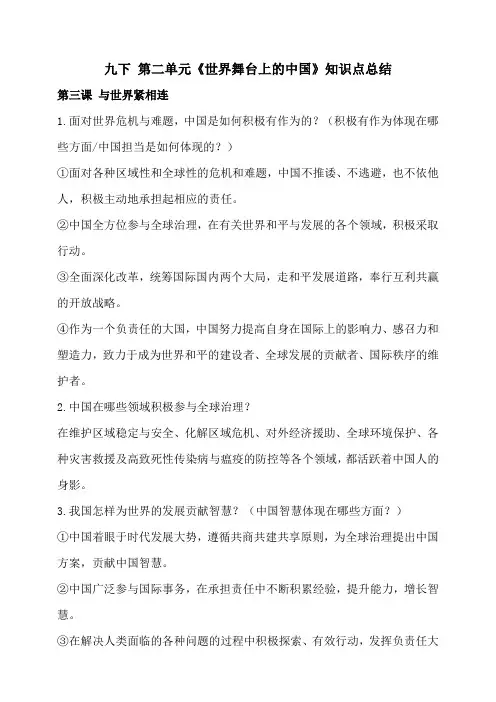 九下 第二单元《世界舞台上的中国》知识点总结

第三课 与世界紧相连

1.面对世界危机与难题，中国是如何积极有作为的？（积极有作为体现在哪些方面/中国担当是如何体现的？）

①面对各种区域性和全球性的危机和难题，中国不推诿、不逃避，也不依他人，积极主动地承担起相应的责任。

②中国全方位参与全球治理，在有关世界和平与发展的各个领域，积极采取行动。

③全面深化改革，统筹国际国内两个大局，走和平发展道路，奉行互利共赢的开放战略。

④作为一个负责任的大国，中国努力提高自身在国际上的影响力、感召力和塑造力，致力于成为世界和平的建设者、全球发展的贡献者、国际秩序的维护者。

2.中国在哪些领域积极参与全球治理？

在维护区域稳定与安全、化解区域危机、对外经济援助、全球环境保护、各种灾害救援及高致死性传染病与瘟疫的防控等各个领域，都活跃着中国人的身影。

3.我国怎样为世界的发展贡献智慧？（中国智慧体现在哪些方面？）

①中国着眼于时代发展大势，遵循共商共建共享原则，为全球治理提出中国方案，贡献中国智慧。

②中国广泛参与国际事务，在承担责任中不断积累经验，提升能力，增长智慧。

③在解决人类面临的各种问题的过程中积极探索、有效行动，发挥负责任大